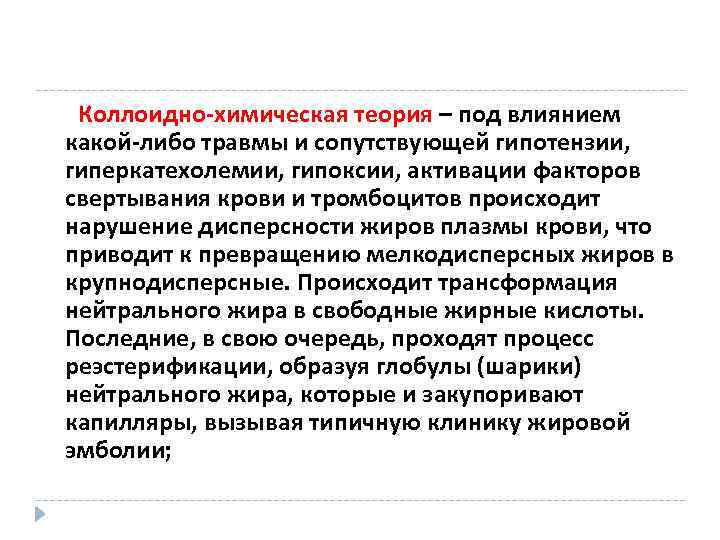 Коллоидно-химическая теория – под влиянием какой-либо травмы и сопутствующей гипотензии, гиперкатехолемии, гипоксии, активации факторов свертывания крови и тромбоцитов происходит нарушение дисперсности жиров плазмы крови, что приводит к превращению мелкодисперсных жиров в крупнодисперсные. Происходит трансформация нейтрального жира в свободные жирные кислоты. Последние, в свою очередь, проходят процесс реэстерификации, образуя глобулы (шарики) нейтрального жира, которые и закупоривают капилляры, вызывая типичную клинику жировой эмболии;